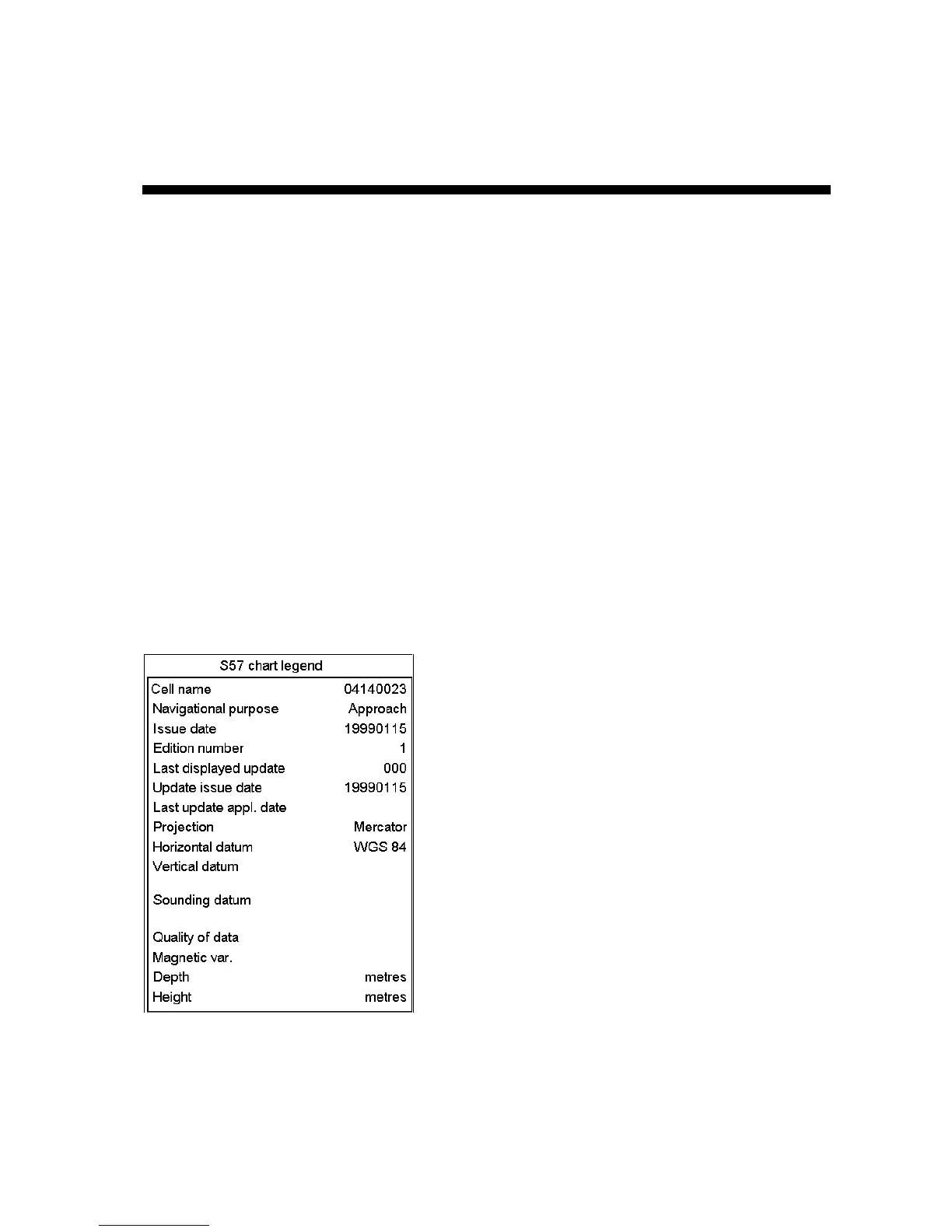 S57 chart legend

Cell name 04140023
Navigational purpose Approach
Issue date 19990115
Edition number 1
Last displayed update 000
Update issue date 19990115
Last update appl. date
Projection Mercator
Horizontal datum WGS 84
Vertical datum
Sounding datum
Quality of data
Magnetic var.
Depth metres
Height metres